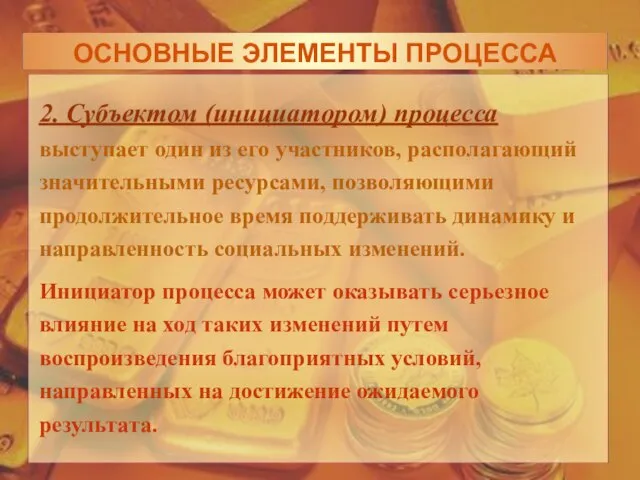 ОСНОВНЫЕ ЭЛЕМЕНТЫ ПРОЦЕССА

2. Субъектом (инициатором) процесса выступает один из его участников, располагающий значительными ресурсами, позволяющими продолжительное время поддерживать динамику и направленность социальных изменений.

Инициатор процесса может оказывать серьезное влияние на ход таких изменений путем воспроизведения благоприятных условий, направленных на достижение ожидаемого результата.